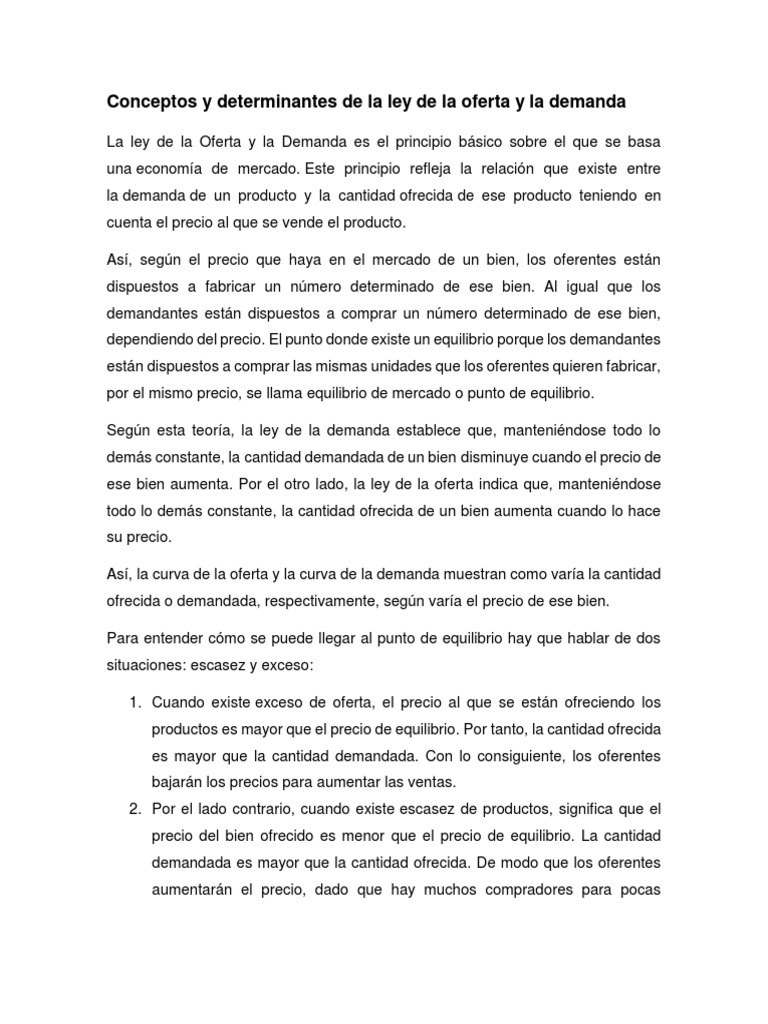 Conceptos y determinantes de la ley de la oferta y la demanda

La ley de la Oferta y la Demanda es el principio básico sobre el que se basa una economía de mercado. Este principio refleja la relación que existe entre la demanda de un producto y la cantidad ofrecida de ese producto teniendo en cuenta el precio al que se vende el producto.

Así, según el precio que haya en el mercado de un bien, los oferentes están dispuestos a fabricar un número determinado de ese bien. Al igual que los demandantes están dispuestos a comprar un número determinado de ese bien, dependiendo del precio. El punto donde existe un equilibrio porque los demandantes están dispuestos a comprar las mismas unidades que los oferentes quieren fabricar, por el mismo precio, se llama equilibrio de mercado o punto de equilibrio.

Según esta teoría, la ley de la demanda establece que, manteniéndose todo lo demás constante, la cantidad demandada de un bien disminuye cuando el precio de ese bien aumenta. Por el otro lado, la ley de la oferta indica que, manteniéndose todo lo demás constante, la cantidad ofrecida de un bien aumenta cuando lo hace su precio.

Así, la curva de la oferta y la curva de la demanda muestran como varía la cantidad ofrecida o demandada, respectivamente, según varía el precio de ese bien.

Para entender cómo se puede llegar al punto de equilibrio hay que hablar de dos situaciones: escasez y exceso:

1. Cuando existe exceso de oferta, el precio al que se están ofreciendo los productos es mayor que el precio de equilibrio. Por tanto, la cantidad ofrecida es mayor que la cantidad demandada. Con lo consiguiente, los oferentes bajarán los precios para aumentar las ventas.
2. Por el lado contrario, cuando existe escasez de productos, significa que el precio del bien ofrecido es menor que el precio de equilibrio. La cantidad demandada es mayor que la cantidad ofrecida. De modo que los oferentes aumentarán el precio, dado que hay muchos compradores para pocas